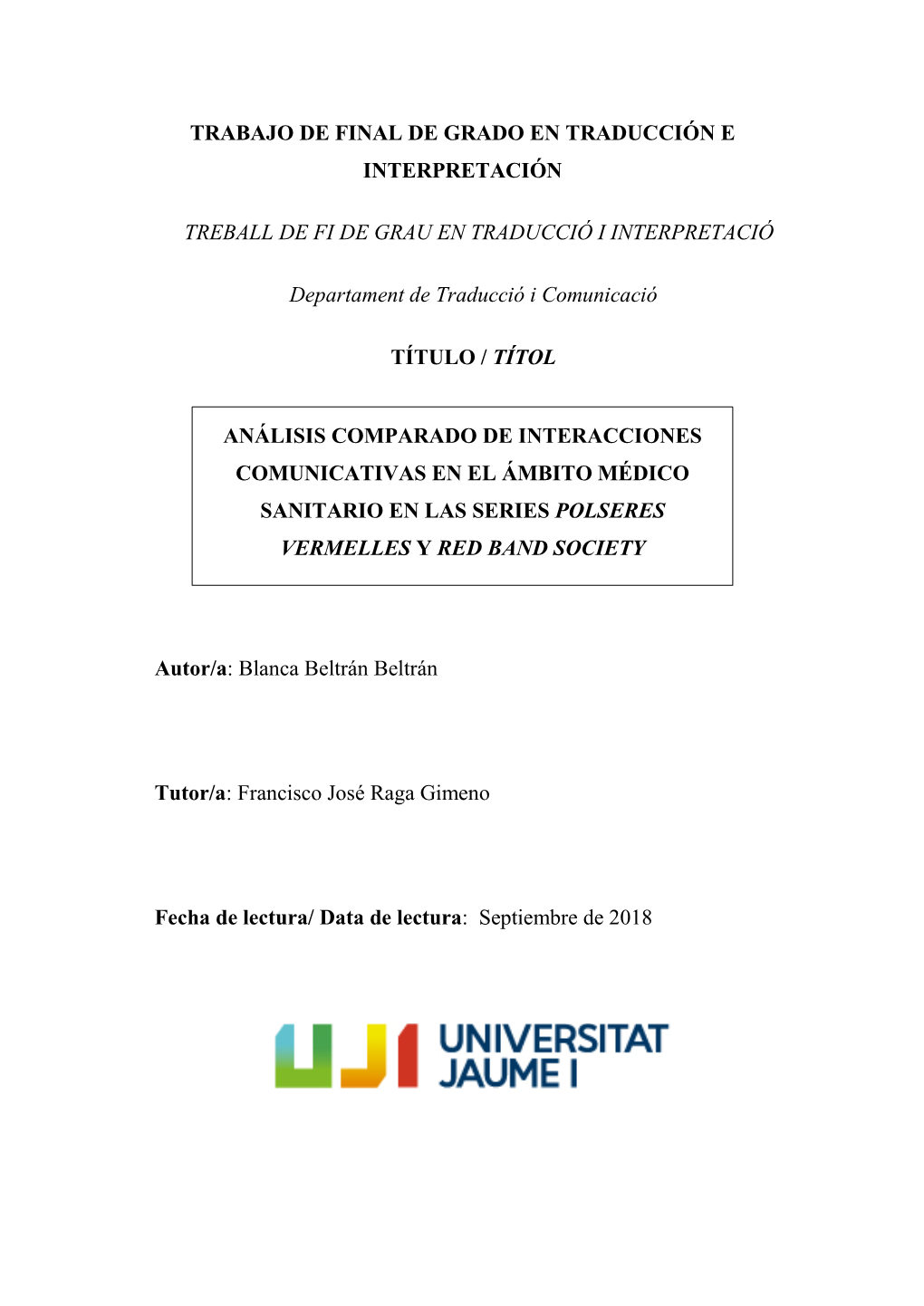 TRABAJO DE FINAL DE GRADO EN TRADUCCIÓN E INTERPRETACIÓN

TREBALL DE FI DE GRAU EN TRADUCCIÓ I INTERPRETACIÓ

Departament de Traducció i Comunicació

TÍTULO / TÍTOL

ANÁLISIS COMPARADO DE INTERACCIONES COMUNICATIVAS EN EL ÁMBITO MÉDICO SANITARIO EN LAS SERIES POLSERES VERMELLES Y RED BAND SOCIETY

Autor/a: Blanca Beltrán Beltrán

Tutor/a: Francisco José Raga Gimeno

Fecha de lectura/ Data de lectura: Septiembre de 2018

UJI UNIVERSITAT JAUME I